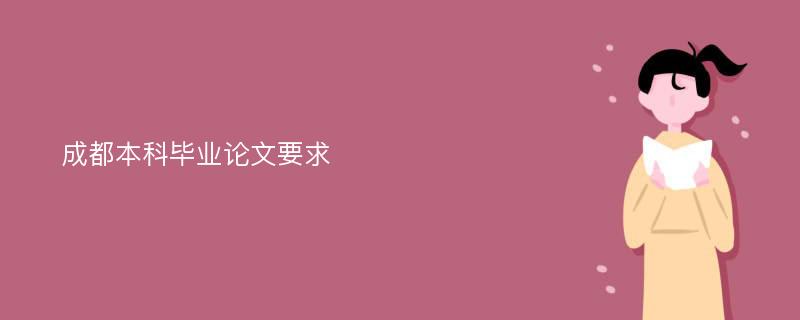 成都本科毕业论文要求